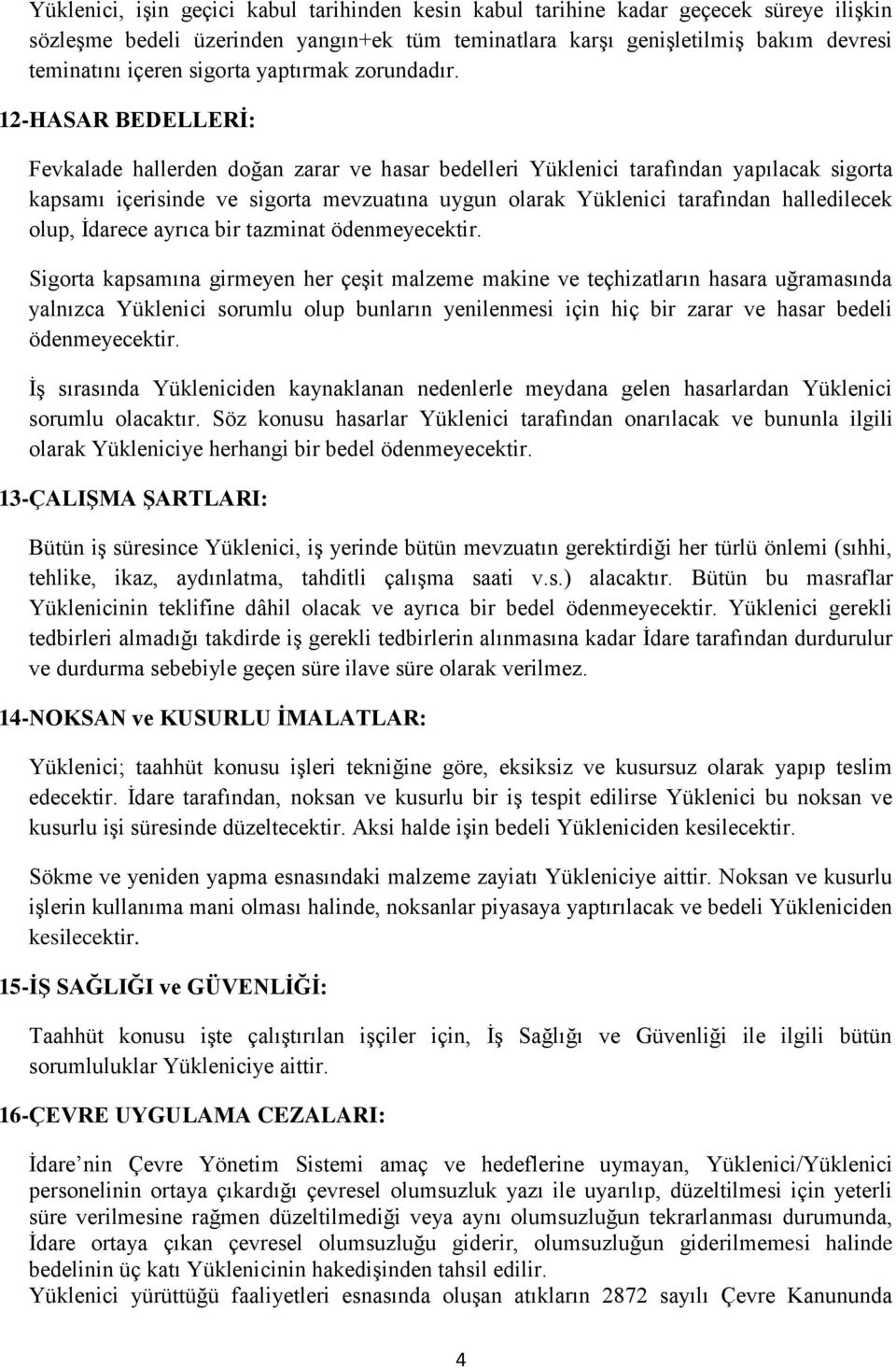 Yüklenici, işin geçici kabul tarihinden kesin kabul tarihine kadar geçecek süreye ilişkin sözleşme bedeli üzerinden yangın+ek tüm teminatlara karşı genişletilmiş bakım devresi teminatını içeren sigorta yaptırmak zorundadır.

12-HASAR BEDELLERİ:

Fevkalade hallerden doğan zarar ve hasar bedelleri Yüklenici tarafından yapılacak sigorta kapsamı içerisinde ve sigorta mevzuatına uygun olarak Yüklenici tarafından halledilecek olup, İdarece ayrıca bir tazminat ödenmeyecektir.

Sigorta kapsamına girmeyen her çeşit malzeme makine ve teçhizatların hasara uğramasında yalnızca Yüklenici sorumlu olup bunların yenilenmesi için hiç bir zarar ve hasar bedeli ödenmeyecektir.

İş sırasında Yükleniciden kaynaklanan nedenlerle meydana gelen hasarlardan Yüklenici sorumlu olacaktır. Söz konusu hasarlar Yüklenici tarafından onarılacak ve bununla ilgili olarak Yükleniciye herhangi bir bedel ödenmeyecektir.

13-ÇALIŞMA ŞARTLARI:

Bütün iş süresince Yüklenici, iş yerinde bütün mevzuatın gerektirdiği her türlü önlemi (sıhhi, tehlike, ikaz, aydınlatma, tahditli çalışma saati v.s.) alacaktır. Bütün bu masraflar Yüklenicinin teklifine dâhil olacak ve ayrıca bir bedel ödenmeyecektir. Yüklenici gerekli tedbirleri almadığı takdirde iş gerekli tedbirlerin alınmasına kadar İdare tarafından durdurulur ve durdurma sebebiyle geçen süre ilave süre olarak verilmez.

14-NOKSAN ve KUSURLU İMALATLAR:

Yüklenici; taahhüt konusu işleri tekniğine göre, eksiksiz ve kusursuz olarak yapıp teslim edecektir. İdare tarafından, noksan ve kusurlu bir iş tespit edilirse Yüklenici bu noksan ve kusurlu işi süresinde düzeltecektir. Aksi halde işin bedeli Yükleniciden kesilecektir.

Sökme ve yeniden yapma esnasındaki malzeme zayiatı Yükleniciye aittir. Noksan ve kusurlu işlerin kullanıma mani olması halinde, noksanlar piyasaya yaptırılacak ve bedeli Yükleniciden kesilecektir.

15-İŞ SAĞLIĞI ve GÜVENLİĞİ:

Taahhüt konusu işte çalıştırılan işçiler için, İş Sağlığı ve Güvenliği ile ilgili bütün sorumluluklar Yükleniciye aittir.

16-ÇEVRE UYGULAMA CEZALARI:

İdare’nin Çevre Yönetim Sistemi amaç ve hedeflerine uymayan, Yüklenici/Yüklenici personelinin ortaya çıkardığı çevresel olumsuzluk yazı ile uyarılıp, düzeltilmesi için yeterli süre verilmesine rağmen düzeltilmediği veya aynı olumsuzluğun tekrarlanması durumunda, İdare ortaya çıkan çevresel olumsuzluğu giderir, olumsuzluğun giderilmemesi halinde bedelinin üç katı Yüklenicinin hakedişinden tahsil edilir.
Yüklenici yürüttüğü faaliyetleri esnasında oluşan atıkların 2872 sayılı Çevre Kanununda

4